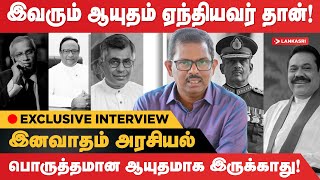 இவரும் ஆயுதம் ஏந்தியவர் தான்!

LANKASRI

EXCLUSIVE INTERVIEW

இனவாதம் அரசியல்

பொருத்தமான ஆயுதமாக இருக்காது!